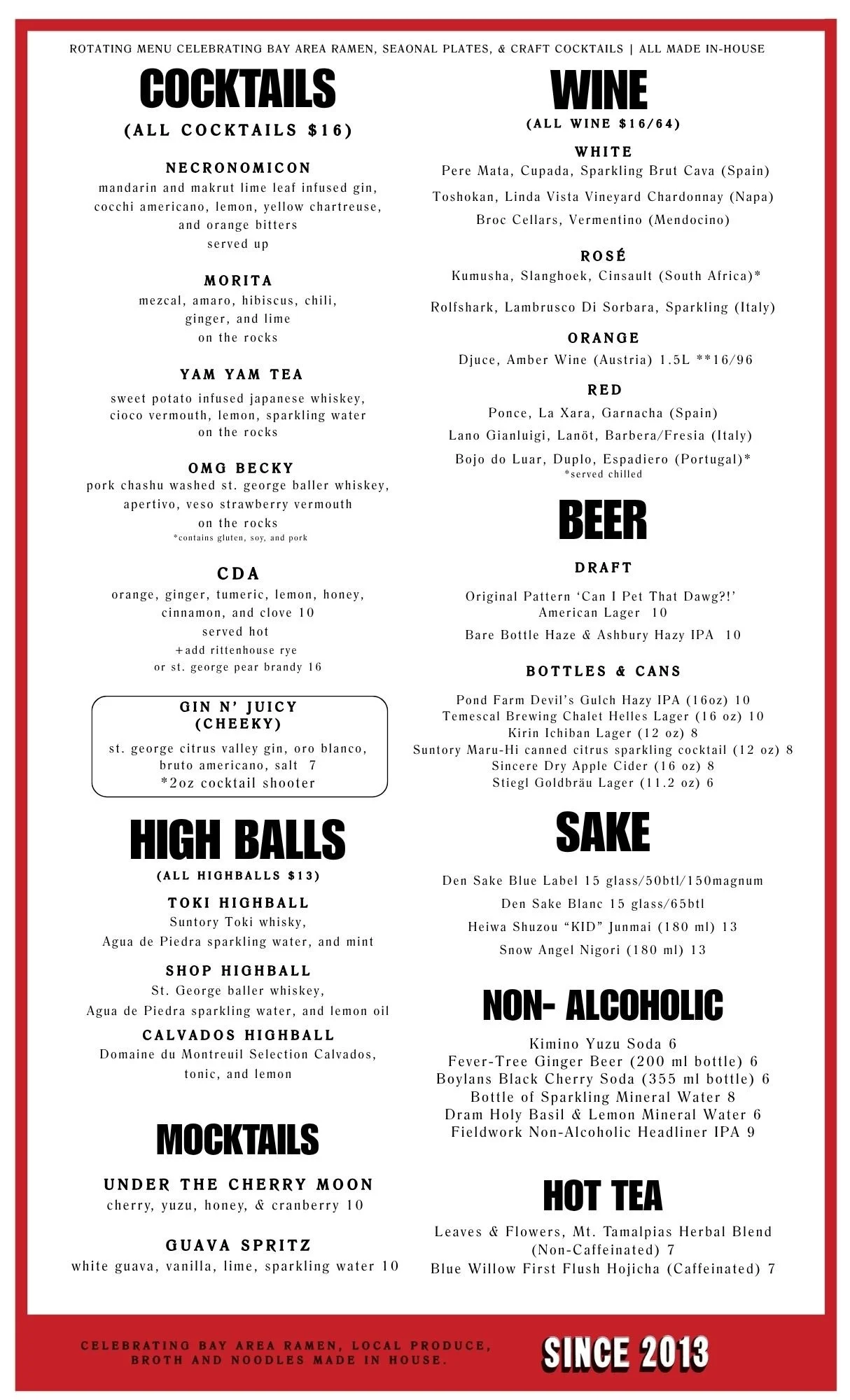 ROTATING MENU CELEBRATING BAY AREA RAMEN, SEAONAL PLATES, & CRAFT COCKTAILS | ALL MADE IN-HOUSE

COCKTAILS
(ALL COCKTAILS $16)

NECRONOMICON
mandarin and makrut lime leaf infused gin, cocchi americano, lemon, yellow chartreuse, and orange bitters
served up

MORITA
mezcal, amaro, hibiscus, chili, ginger, and lime
on the rocks

YAM YAM TEA
sweet potato infused japanese whiskey, cioco vermouth, lemon, sparkling water
on the rocks

OMG BECKY
pork chashu washed st. george baller whiskey, apertivo, veso strawberry vermouth
on the rocks
*contains gluten, soy, and pork

CDA
orange, ginger, tumeric, lemon, honey, cinnamon, and clove 10
served hot
+add rittenhouse rye or st. george pear brandy 16

GIN N' JUICY (CHEEKY)
st. george citrus valley gin, oro blanco, bruto americano, salt 7
*2oz cocktail shooter

HIGH BALLS
(ALL HIGHBALLS $13)

TOKI HIGHBALL
Suntory Toki whisky, Agua de Piedra sparkling water, and mint

SHOP HIGHBALL
St. George baller whiskey, Agua de Piedra sparkling water, and lemon oil

CALVADOS HIGHBALL
Domaine du Montreuil Selection Calvados, tonic, and lemon

MOCKTAILS

UNDER THE CHERRY MOON
cherry, yuzu, honey, & cranberry 10

GUAVA SPRITZ
white guava, vanilla, lime, sparkling water 10

WINE
(ALL WINE $16/64)

WHITE
Pere Mata, Cupada, Sparkling Brut Cava (Spain)
Toshokan, Linda Vista Vineyard Chardonnay (Napa)
Broc Cellars, Vermentino (Mendocino)

ROSÉ
Kumusha, Slanghoek, Cinsault (South Africa)*
Rolfshark, Lambrusco Di Sorbara, Sparkling (Italy)

ORANGE
Djuce, Amber Wine (Austria) 1.5L **16/96

RED
Ponce, La Xara, Garnacha (Spain)
Lano Gianluigi, Lanöt, Barbera/Fresia (Italy)
Bojo do Luar, Duplo, Espadiero (Portugal)*
*served chilled

BEER

DRAFT
Original Pattern 'Can I Pet That Dawg?!' American Lager 10
Bare Bottle Haze & Ashbury Hazy IPA 10

BOTTLES & CANS
Pond Farm Devil's Gulch Hazy IPA (16oz) 10
Temescal Brewing Chalet Helles Lager (16 oz) 10
Kirin Ichiban Lager (12 oz) 8
Suntory Maru-Hi canned citrus sparkling cocktail (12 oz) 8
Sincere Dry Apple Cider (16 oz) 8
Stiegl Goldbräu Lager (11.2 oz) 6

SAKE
Den Sake Blue Label 15 glass/50btl/150magnum
Den Sake Blanc 15 glass/65btl
Heiwa Shuzou "KID" Junmai (180 ml) 13
Snow Angel Nigori (180 ml) 13

NON- ALCOHOLIC
Kimino Yuzu Soda 6
Fever-Tree Ginger Beer (200 ml bottle) 6
Boylans Black Cherry Soda (355 ml bottle) 6
Bottle of Sparkling Mineral Water 8
Dram Holy Basil & Lemon Mineral Water 6
Fieldwork Non-Alcoholic Headliner IPA 9

HOT TEA
Leaves & Flowers, Mt. Tamalpias Herbal Blend (Non-Caffeinated) 7
Blue Willow First Flush Hojicha (Caffeinated) 7

CELEBRATING BAY AREA RAMEN, LOCAL PRODUCE, BROTH AND NOODLES MADE IN HOUSE.

SINCE 2013